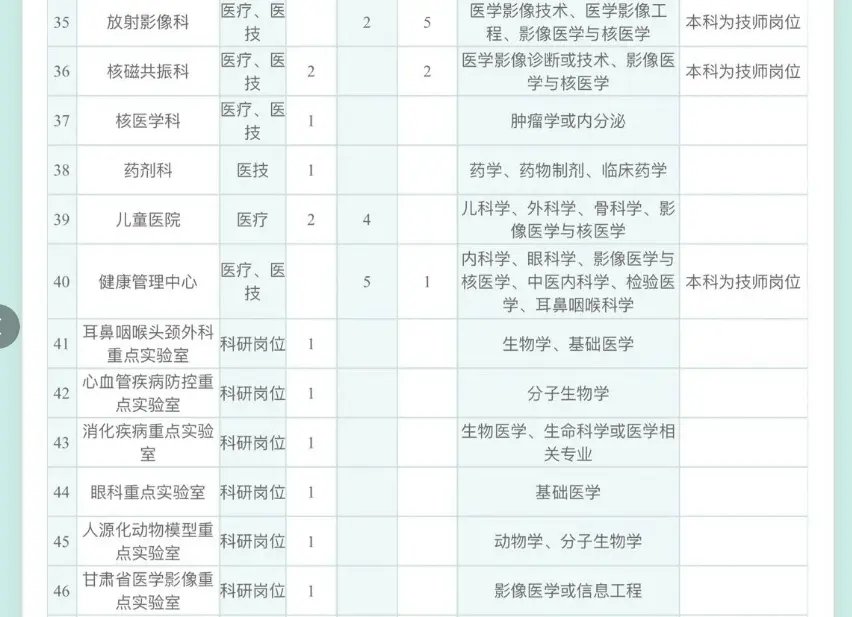 | 35 | 放射影像科 | 医疗、医技 |  | 2 | 5 | 医学影像技术、医学影像工程、影像医学与核医学 | 本科为技师岗位 |
|---|---|---|---|---|---|---|---|
| 36 | 核磁共振科 | 医疗、医技 | 2 |  | 2 | 医学影像诊断或技术、影像医学与核医学 | 本科为技师岗位 |
| 37 | 核医学科 | 医疗、医技 | 1 |  |  | 肿瘤学或内分泌 |  |
| 38 | 药剂科 | 医技 | 1 |  |  | 药学、药物制剂、临床药学 |  |
| 39 | 儿童医院 | 医疗 | 2 | 4 |  | 儿科学、外科学、骨科学、影像医学与核医学 |  |
| 40 | 健康管理中心 | 医疗、医技 |  | 5 | 1 | 内科学、眼科学、影像医学与核医学、中医内科学、检验医学、耳鼻咽喉科学 | 本科为技师岗位 |
| 41 | 耳鼻咽喉头颈外科重点实验室 | 科研岗位 | 1 |  |  | 生物学、基础医学 |  |
| 42 | 心血管疾病防控重点实验室 | 科研岗位 | 1 |  |  | 分子生物学 |  |
| 43 | 消化疾病重点实验室 | 科研岗位 | 1 |  |  | 生物医学、生命科学或医学相关专业 |  |
| 44 | 眼科重点实验室 | 科研岗位 | 1 |  |  | 基础医学 |  |
| 45 | 人源化动物模型重点实验室 | 科研岗位 | 1 |  |  | 动物学、分子生物学 |  |
| 46 | 甘肃省医学影像重点实验室 | 科研岗位 | 1 |  |  | 影像医学或信息工程 |  |